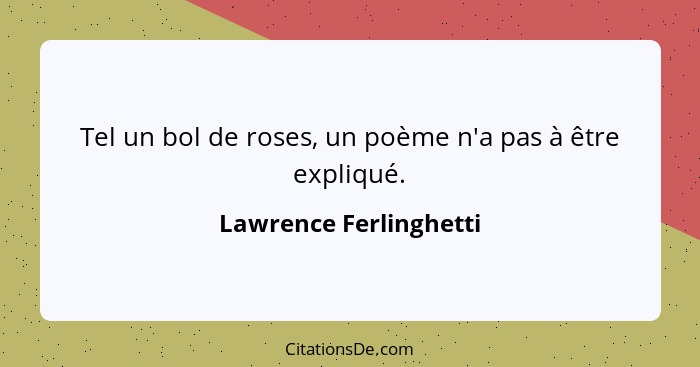 Tel un bol de roses, un poème n'a pas à être expliqué.

Lawrence Ferlinghetti

CitationsDe.com